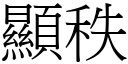 顯秩